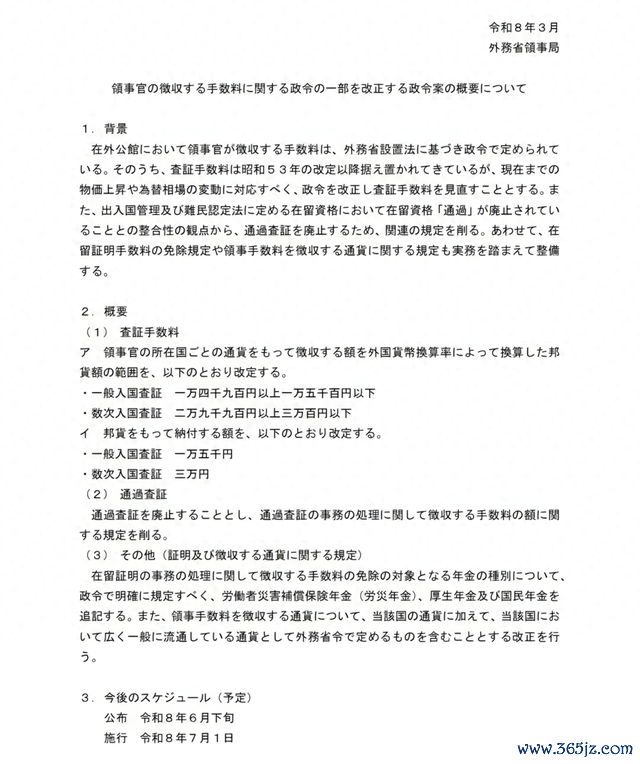 令和８年３月
外務省領事局

領事官の徴収する手数料に関する政令の一部を改正する政令案の概要について

１．背景

在外公館において領事官が徴収する手数料は、外務省設置法に基づき政令で定められている。そのうち、査証手数料は昭和５３年の改定以降据え置かれてきているが、現在までの物価上昇や為替相場の変動に対応すべく、政令を改正し査証手数料を見直すこととする。また、出入国管理及び難民認定法に定める在留資格において在留資格「通過」が廃止されていることとの整合性の観点から、通過査証を廃止するため、関連の規定を削る。あわせて、在留証明手数料の免除規定や領事手数料を徴収する通貨に関する規定も実務を踏まえて整備する。

２．概要
（１） 査証手数料
ア 領事官の所在国ごとの通貨をもって徴収する額を外国貨幣換算率によって換算した邦貨額の範囲を、以下のとおり改定する。
・一般入国査証 一万四千九百円以上一万五千百円以下
・数次入国査証 二万九千九百円以上三万百円以下
イ 邦貨をもって納付する額を、以下のとおり改定する。
・一般入国査証 一万五千円
・数次入国査証 三万円
（２） 通過査証

通過査証を廃止することとし、通過査証の事務の処理に関して徴収する手数料の額に関する規定を削る。
（３） その他（証明及び徴収する通貨に関する規定）

在留証明の事務の処理に関して徴収する手数料の免除の対象となる年金の種別について、政令で明確に規定すべく、労働者災害補償保険年金（労災年金）、厚生年金及び国民年金を追記する。また、領事手数料を徴収する通貨について、当該国の通貨に加えて、当該国において広く一般に流通している通貨として外務省令で定めるものを含むこととする改正を行う。

３．今後のスケジュール（予定）
公布 令和８年６月下旬
施行 令和８年７月１日

www.365jz.com